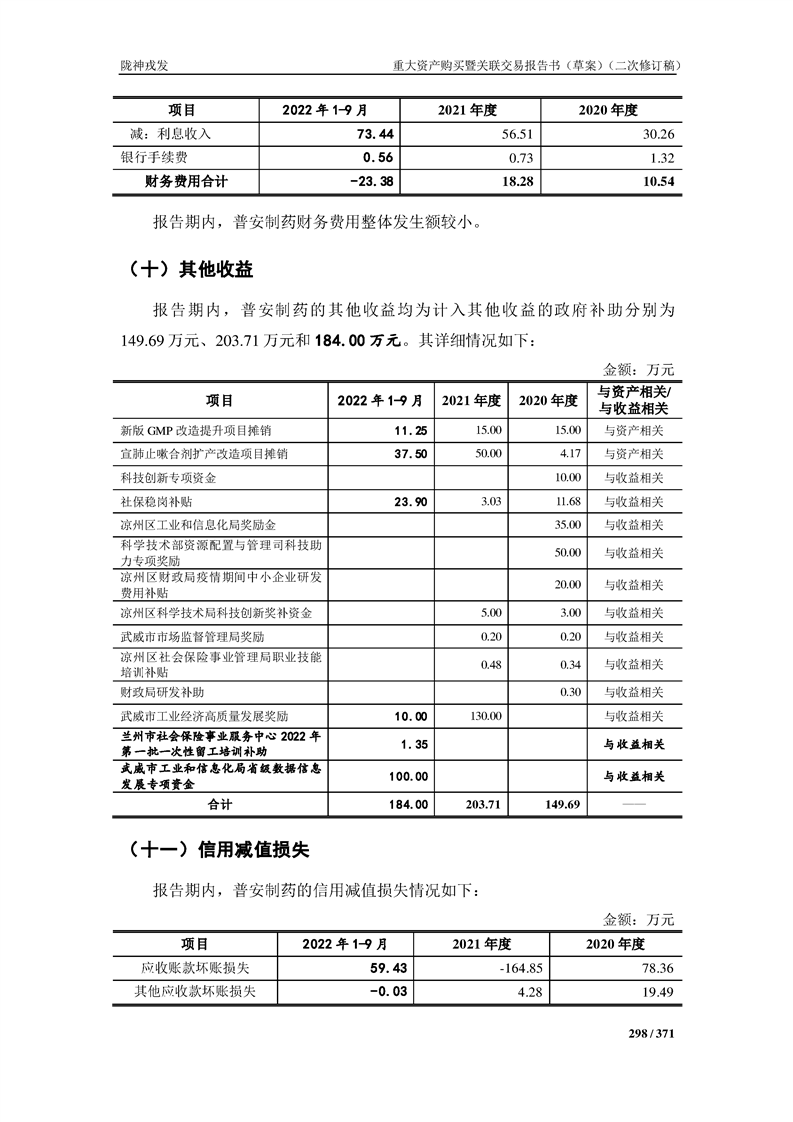 陇神戎发

重大资产购买暨关联交易报告书（草案）（二次修订稿）

| 项目 | 2022 年 1-9 月 | 2021 年度 | 2020 年度 |
|---|---|---|---|
| 减：利息收入 | 73.44 | 56.51 | 30.26 |
| 银行手续费 | 0.56 | 0.73 | 1.32 |
| 财务费用合计 | -23.38 | 18.28 | 10.54 |

报告期内，普安制药财务费用整体发生额较小。

（十）其他收益

报告期内，普安制药的其他收益均为计入其他收益的政府补助分别为 149.69 万元、203.71 万元和 184.00 万元。其详细情况如下：

金额：万元

| 项目 | 2022 年 1-9 月 | 2021 年度 | 2020 年度 | 与资产相关/与收益相关 |
|---|---|---|---|---|
| 新版 GMP 改造提升项目摊销 | 11.25 | 15.00 | 15.00 | 与资产相关 |
| 宣肺止嗽合剂扩产改造项目摊销 | 37.50 | 50.00 | 4.17 | 与资产相关 |
| 科技创新专项资金 | | | 10.00 | 与收益相关 |
| 社保稳岗补贴 | 23.90 | 3.03 | 11.68 | 与收益相关 |
| 凉州区工业和信息化局奖励金 | | | 35.00 | 与收益相关 |
| 科学技术部资源配置与管理司科技助力专项奖励 | | | 50.00 | 与收益相关 |
| 凉州区财政局疫情期间中小企业研发费用补贴 | | | 20.00 | 与收益相关 |
| 凉州区科学技术局科技创新奖补资金 | | 5.00 | 3.00 | 与收益相关 |
| 武威市市场监督管理局奖励 | | 0.20 | 0.20 | 与收益相关 |
| 凉州区社会保险事业管理局职业技能培训补贴 | | 0.48 | 0.34 | 与收益相关 |
| 财政局研发补助 | | | 0.30 | 与收益相关 |
| 武威市工业经济高质量发展奖励 | 10.00 | 130.00 | | 与收益相关 |
| 兰州市社会保险事业服务中心 2022 年第一批一次性留工培训补助 | 1.35 | | | 与收益相关 |
| 武威市工业和信息化局省级数据信息发展专项资金 | 100.00 | | | 与收益相关 |
| 合计 | 184.00 | 203.71 | 149.69 | —— |

（十一）信用减值损失

报告期内，普安制药的信用减值损失情况如下：

金额：万元

| 项目 | 2022 年 1-9 月 | 2021 年度 | 2020 年度 |
|---|---|---|---|
| 应收账款坏账损失 | 59.43 | -164.85 | 78.36 |
| 其他应收款坏账损失 | -0.03 | 4.28 | 19.49 |

298 / 371